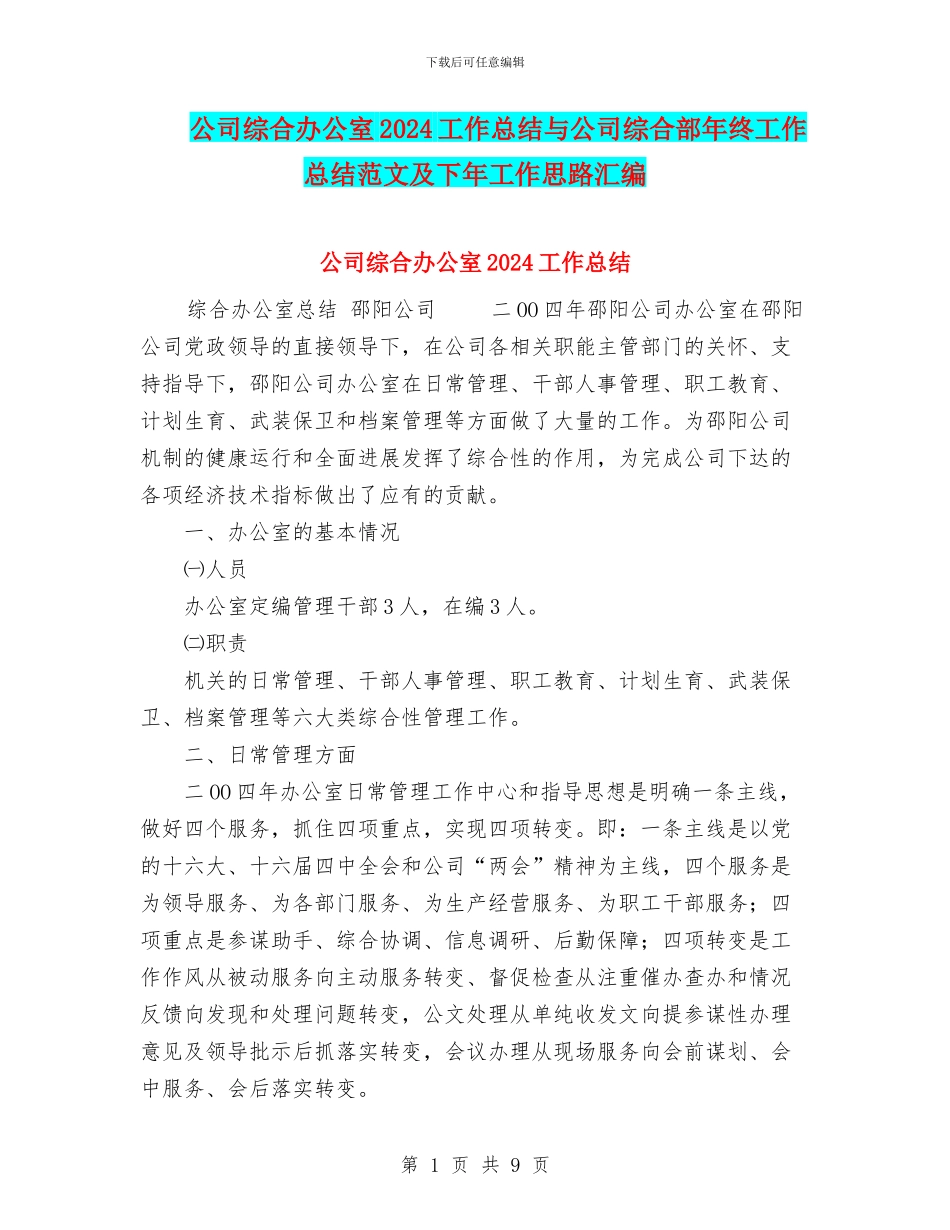 下载后可任意编辑

公司综合办公室2024工作总结与公司综合部年终工作总结范文及下年工作思路汇编

公司综合办公室2024工作总结

综合办公室总结 邵阳公司 二00四年邵阳公司办公室在邵阳公司党政领导的直接领导下，在公司各相关职能主管部门的关怀、支持指导下，邵阳公司办公室在日常管理、干部人事管理、职工教育、计划生育、武装保卫和档案管理等方面做了大量的工作。为邵阳公司机制的健康运行和全面进展发挥了综合性的作用，为完成公司下达的各项经济技术指标做出了应有的贡献。

一、办公室的基本情况

㈠人员

办公室定编管理干部3人，在编3人。

㈡职责

机关的日常管理、干部人事管理、职工教育、计划生育、武装保卫、档案管理等六大类综合性管理工作。

二、日常管理方面

二00四年办公室日常管理工作中心和指导思想是明确一条主线，做好四个服务，抓住四项重点，实现四项转变。即：一条主线是以党的十六大、十六届四中全会和公司“两会”精神为主线，四个服务是为领导服务、为各部门服务、为生产经营服务、为职工干部服务；四项重点是参谋助手、综合协调、信息调研、后勤保障；四项转变是工作作风从被动服务向主动服务转变、督促检查从注重催办查办和情况反馈向发现和处理问题转变，公文处理从单纯收发文向提参谋性办理意见及领导批示后抓落实转变，会议办理从现场服务向会前谋划、会中服务、会后落实转变。

第 1 页 共 9 页